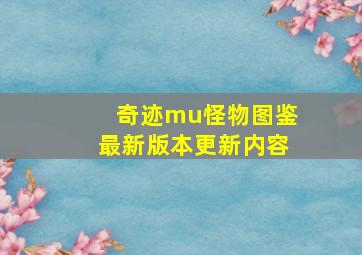 奇迹mu怪物图鉴
最新版本更新内容